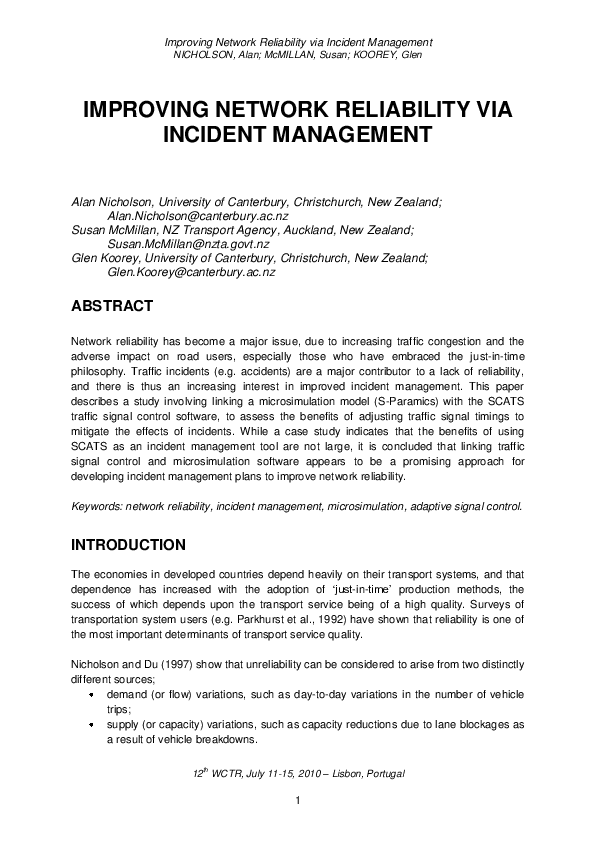 Improving Network Reliability via Incident Management
NICHOLSON, Alan; McMILLAN, Susan; KOOREY, Glen

IMPROVING NETWORK RELIABILITY VIA INCIDENT MANAGEMENT

Alan Nicholson, University of Canterbury, Christchurch, New Zealand; Alan.Nicholson@canterbury.ac.nz
Susan McMillan, NZ Transport Agency, Auckland, New Zealand; Susan.McMillan@nzta.govt.nz
Glen Koorey, University of Canterbury, Christchurch, New Zealand; Glen.Koorey@canterbury.ac.nz

ABSTRACT

Network reliability has become a major issue, due to increasing traffic congestion and the adverse impact on road users, especially those who have embraced the just-in-time philosophy. Traffic incidents (e.g. accidents) are a major contributor to a lack of reliability, and there is thus an increasing interest in improved incident management. This paper describes a study involving linking a microsimulation model (S-Paramics) with the SCATS traffic signal control software, to assess the benefits of adjusting traffic signal timings to mitigate the effects of incidents. While a case study indicates that the benefits of using SCATS as an incident management tool are not large, it is concluded that linking traffic signal control and microsimulation software appears to be a promising approach for developing incident management plans to improve network reliability.

Keywords: network reliability, incident management, microsimulation, adaptive signal control.

INTRODUCTION

The economies in developed countries depend heavily on their transport systems, and that dependence has increased with the adoption of 'just-in-time' production methods, the success of which depends upon the transport service being of a high quality. Surveys of transportation system users (e.g. Parkhurst et al., 1992) have shown that reliability is one of the most important determinants of transport service quality.

Nicholson and Du (1997) show that unreliability can be considered to arise from two distinctly different sources;
• demand (or flow) variations, such as day-to-day variations in the number of vehicle trips;
• supply (or capacity) variations, such as capacity reductions due to lane blockages as a result of vehicle breakdowns.

$12^{th}$ WCTR, July 11-15, 2010 – Lisbon, Portugal

1